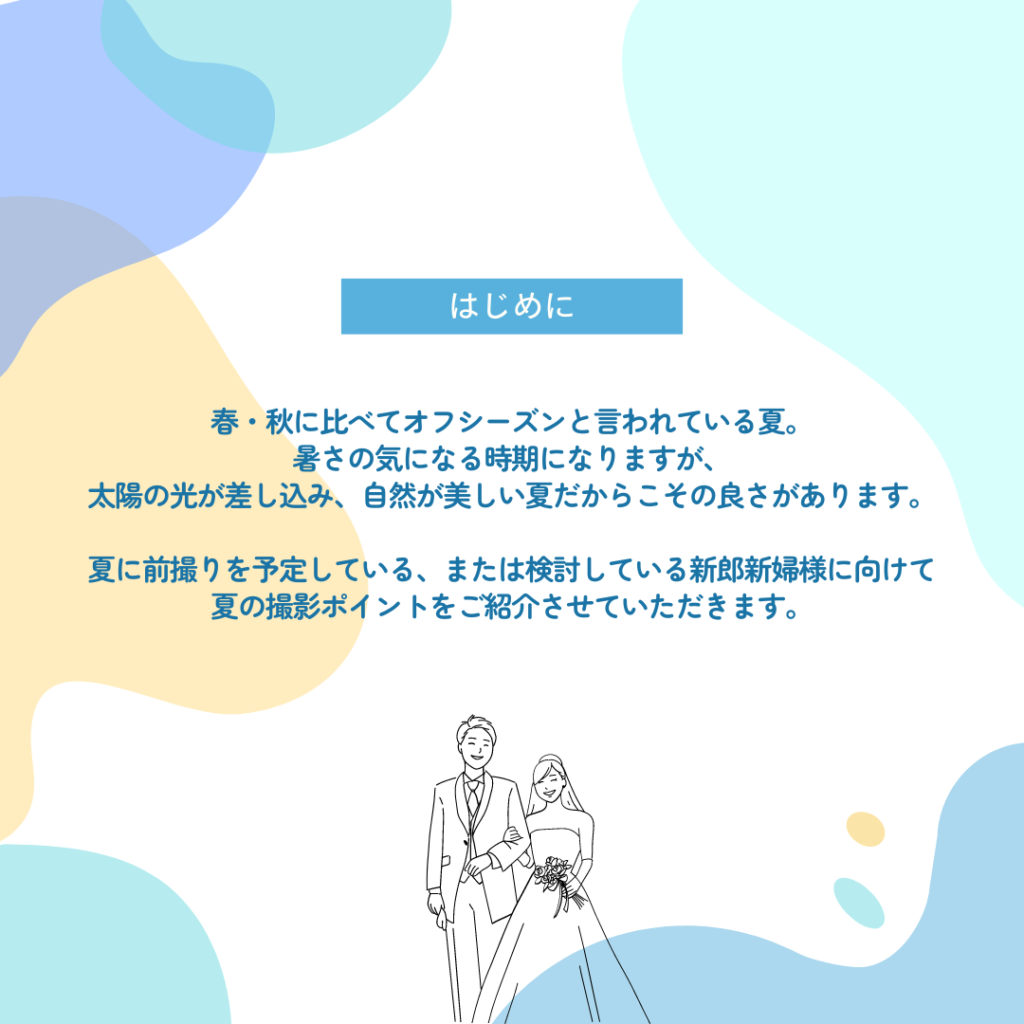 はじめに

春・秋に比べてオフシーズンと言われている夏。
暑さの気になる時期になりますが、
太陽の光が差し込み、自然が美しい夏だからこその良さがあります。

夏に前撮りを予定している、または検討している新郎新婦様に向けて
夏の撮影ポイントをご紹介させていただきます。